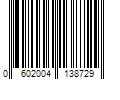 0 602004 138729